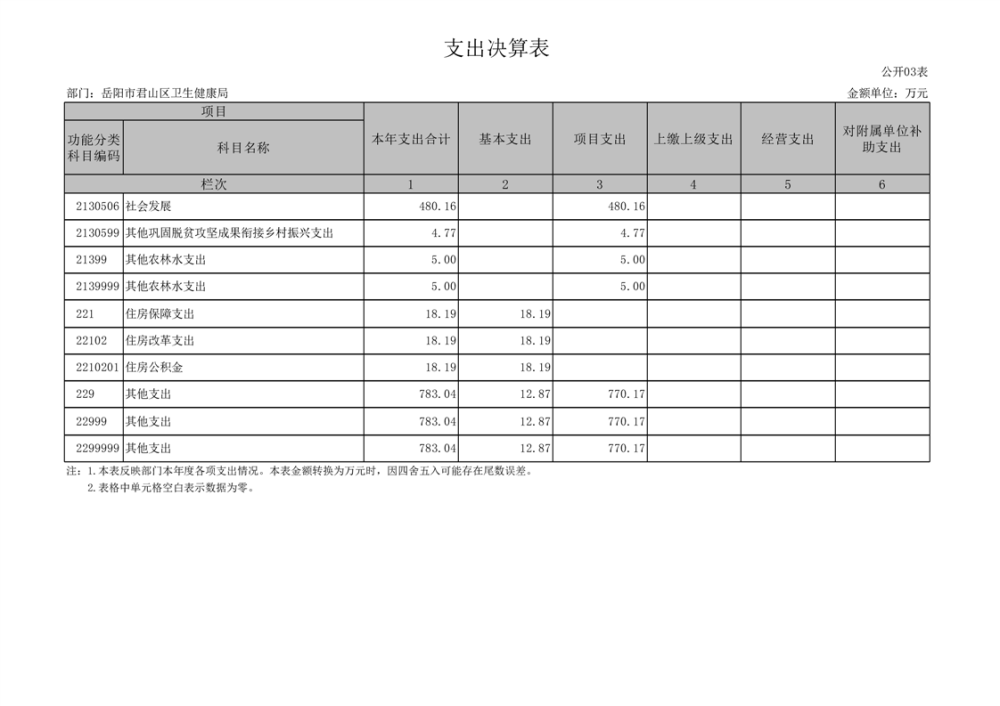 支出决算表

公开03表

部门：岳阳市君山区卫生健康局

金额单位：万元

| 项目 | | 本年支出合计 | 基本支出 | 项目支出 | 上缴上级支出 | 经营支出 | 对附属单位补助支出 |
|---|---|---|---|---|---|---|---|
| 功能分类科目编码 | 科目名称 | | | | | | |
| 栏次 | | 1 | 2 | 3 | 4 | 5 | 6 |
| 2130506 | 社会发展 | 480.16 | | 480.16 | | | |
| 2130599 | 其他巩固脱贫攻坚成果衔接乡村振兴支出 | 4.77 | | 4.77 | | | |
| 21399 | 其他农林水支出 | 5.00 | | 5.00 | | | |
| 2139999 | 其他农林水支出 | 5.00 | | 5.00 | | | |
| 221 | 住房保障支出 | 18.19 | 18.19 | | | | |
| 22102 | 住房改革支出 | 18.19 | 18.19 | | | | |
| 2210201 | 住房公积金 | 18.19 | 18.19 | | | | |
| 229 | 其他支出 | 783.04 | 12.87 | 770.17 | | | |
| 22999 | 其他支出 | 783.04 | 12.87 | 770.17 | | | |
| 2299999 | 其他支出 | 783.04 | 12.87 | 770.17 | | | |

注：1.本表反映部门本年度各项支出情况。本表金额转换为万元时，因四舍五入可能存在尾数误差。

2.表格中单元格空白表示数据为零。